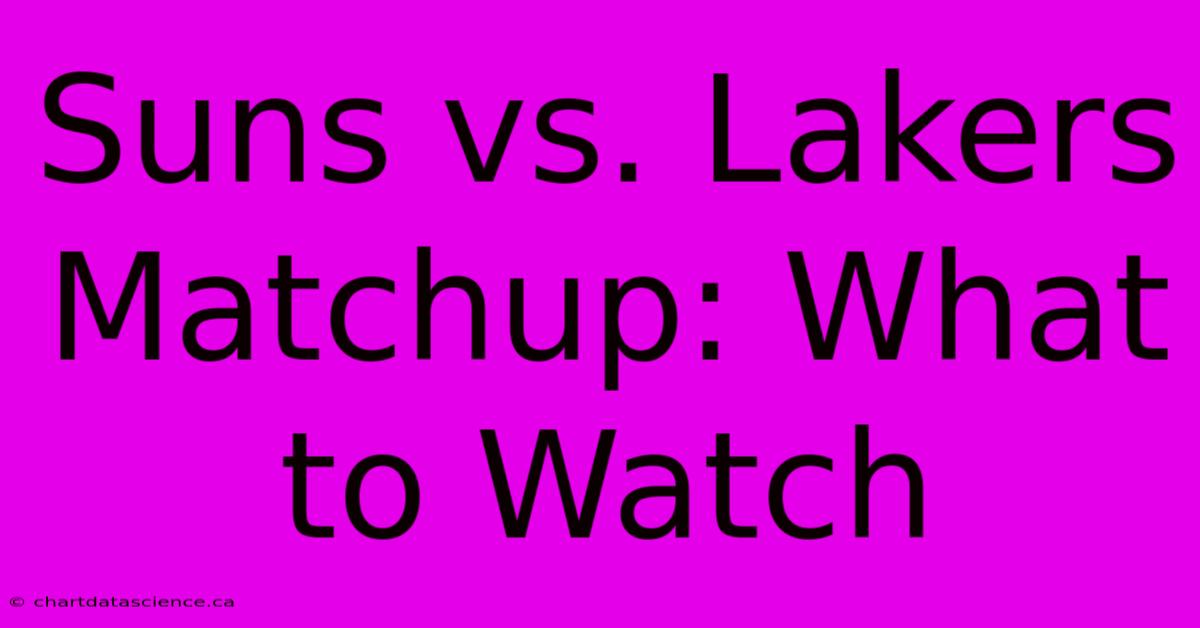 Suns vs. Lakers Matchup: What to Watch

© chartdatascience.ca